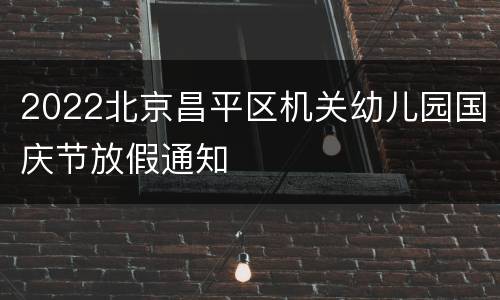 2022北京昌平区机关幼儿园国庆节放假通知